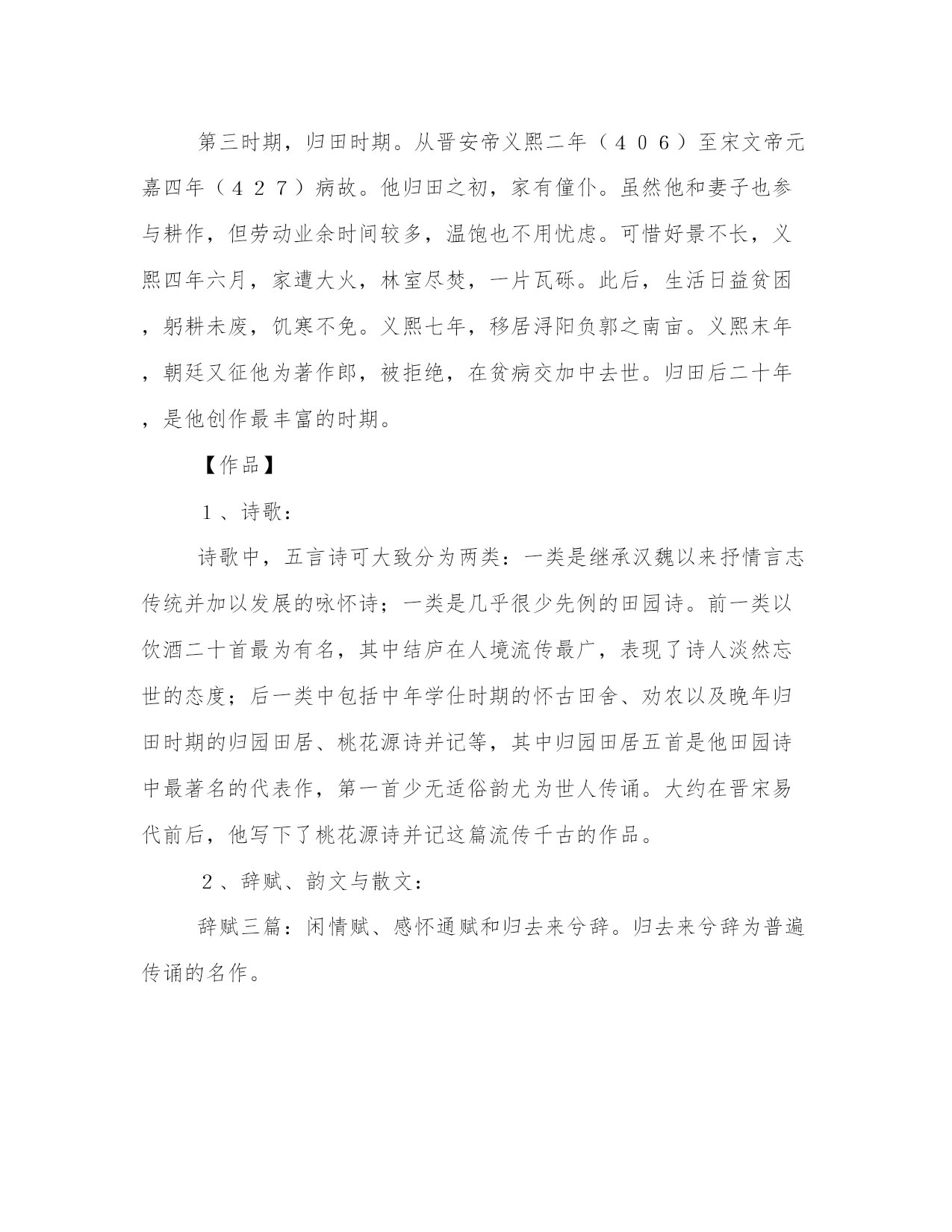 第三时期，归田时期。从晋安帝义熙二年（４０６）至宋文帝元嘉四年（４２７）病故。他归田之初，家有僮仆。虽然他和妻子也参与耕作，但劳动业余时间较多，温饱也不用忧虑。可惜好景不长，义熙四年六月，家遭大火，林室尽焚，一片瓦砾。此后，生活日益贫困，躬耕未废，饥寒不免。义熙七年，移居浔阳负郭之南亩。义熙末年，朝廷又征他为著作郎，被拒绝，在贫病交加中去世。归田后二十年，是他创作最丰富的时期。

【作品】

１、诗歌：

诗歌中，五言诗可大致分为两类：一类是继承汉魏以来抒情言志传统并加以发展的咏怀诗；一类是几乎很少先例的田园诗。前一类以饮酒二十首最为有名，其中结庐在人境流传最广，表现了诗人淡然忘世的态度；后一类中包括中年学仕时期的怀古田舍、劝农以及晚年归田时期的归园田居、桃花源诗并记等，其中归园田居五首是他田园诗中最著名的代表作，第一首少无适俗韵尤为世人传诵。大约在晋宋易代前后，他写下了桃花源诗并记这篇流传千古的作品。

２、辞赋、韵文与散文：

辞赋三篇：闲情赋、感怀通赋和归去来兮辞。归去来兮辞为普遍传诵的名作。